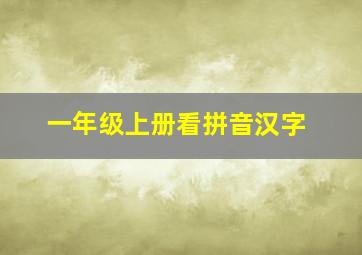 一年级上册看拼音汉字